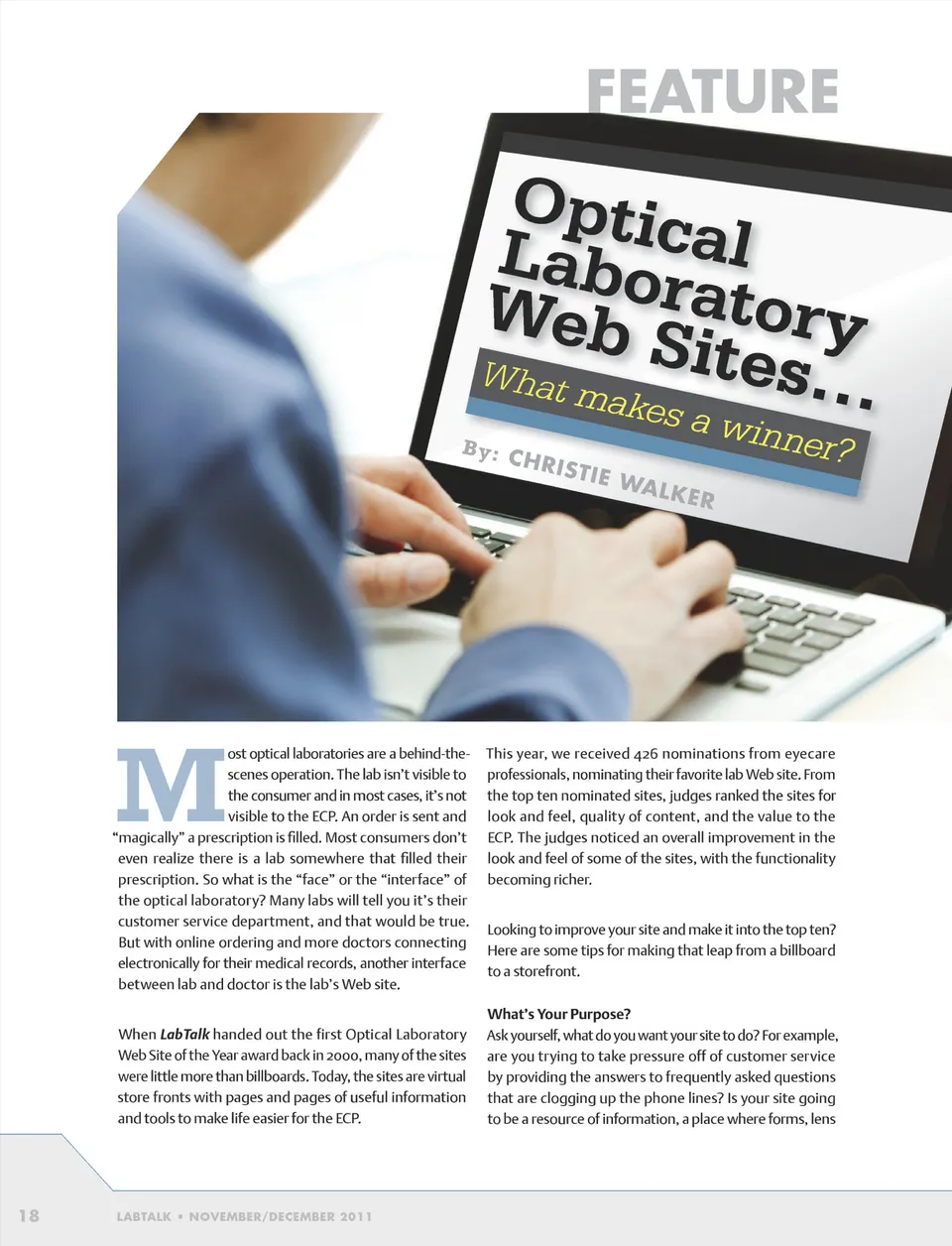 FEATURE

Optical Laboratory Web Sites...

What makes a winner?

By: CHRISTIE WALKER

Most optical laboratories are a behind-the-scenes operation. The lab isn't visible to the consumer and in most cases, it's not visible to the ECP. An order is sent and "magically" a prescription is filled. Most consumers don't even realize there is a lab somewhere that filled their prescription. So what is the "face" or the "interface" of the optical laboratory? Many labs will tell you it's their customer service department, and that would be true. But with online ordering and more doctors connecting electronically for their medical records, another interface between lab and doctor is the lab's Web site.

When LabTalk handed out the first Optical Laboratory Web Site of the Year award back in 2000, many of the sites were little more than billboards. Today, the sites are virtual store fronts with pages and pages of useful information and tools to make life easier for the ECP.

This year, we received 426 nominations from eyecare professionals, nominating their favorite lab Web site. From the top ten nominated sites, judges ranked the sites for look and feel, quality of content, and the value to the ECP. The judges noticed an overall improvement in the look and feel of some of the sites, with the functionality becoming richer.

Looking to improve your site and make it into the top ten? Here are some tips for making that leap from a billboard to a storefront.

What's Your Purpose?

Ask yourself, what do you want your site to do? For example, are you trying to take pressure off of customer service by providing the answers to frequently asked questions that are clogging up the phone lines? Is your site going to be a resource of information, a place where forms, lens

18 LABTALK • NOVEMBER/DECEMBER 2011